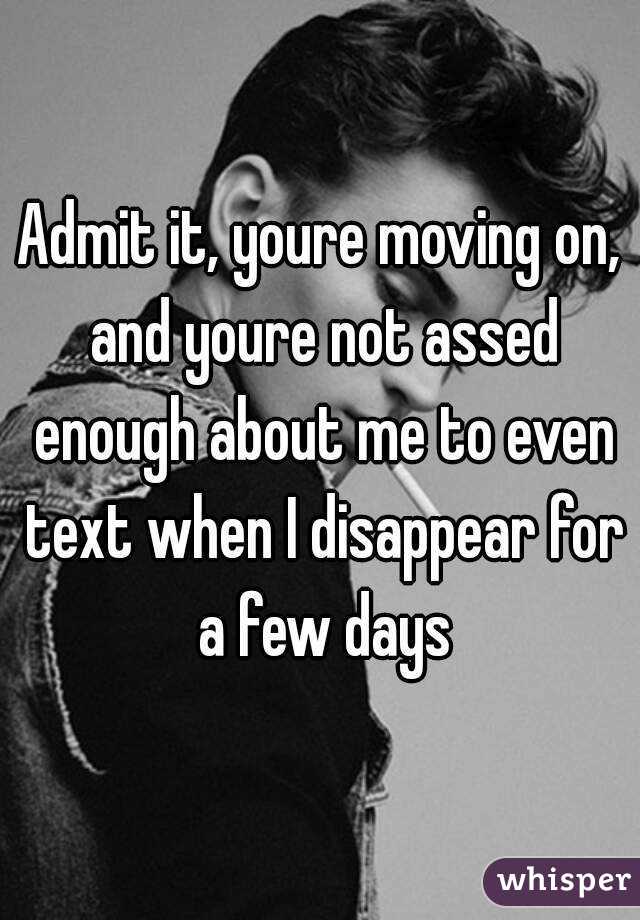 Admit it, youre moving on, and youre not assed enough about me to even text when I disappear for a few days

whisper